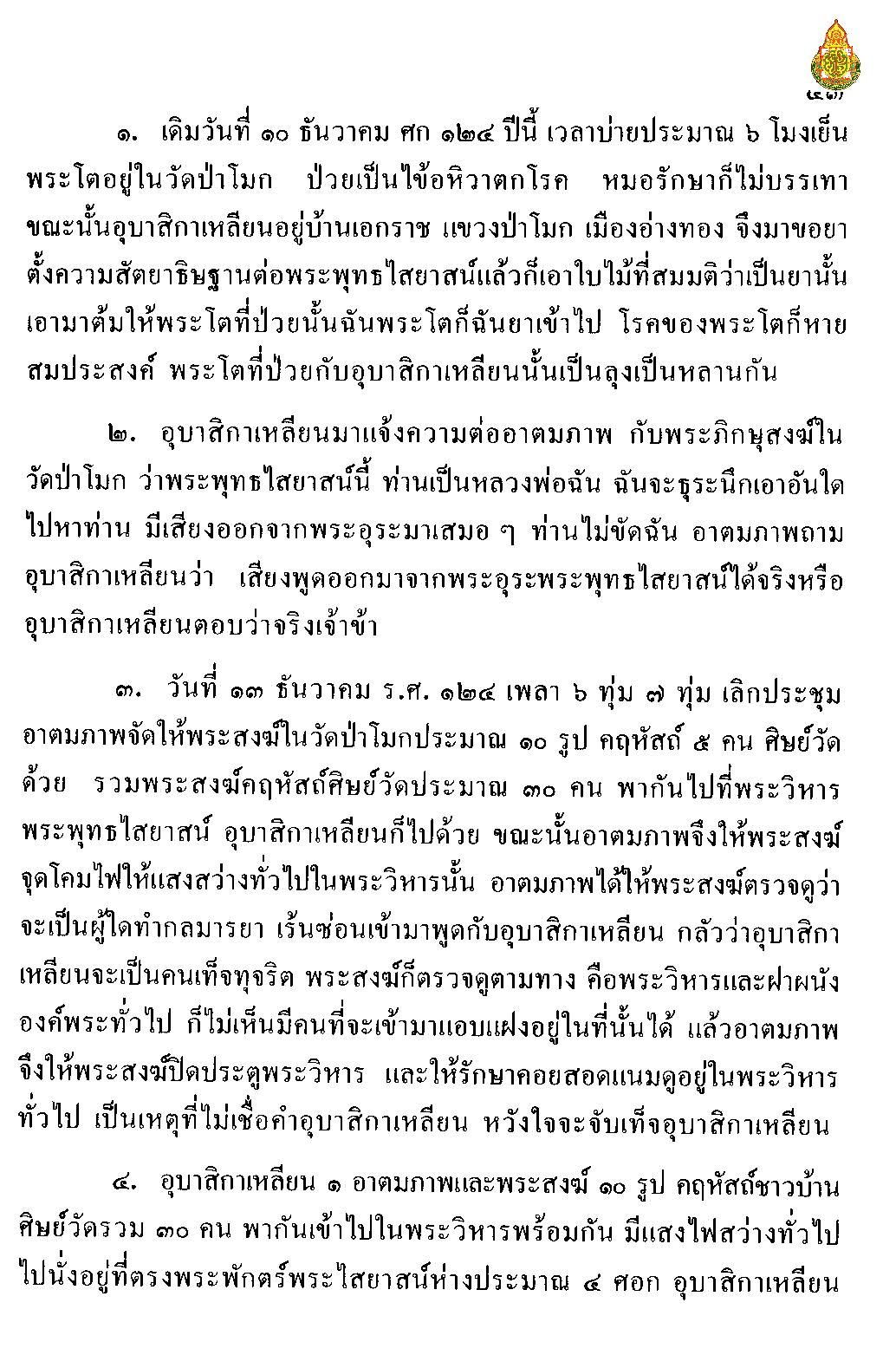 (๔๗)

๑. เดิมวันที่ ๑๐ ธันวาคม ศก ๑๒๔ ปีนี้ เวลาบ่ายประมาณ ๖ โมงเย็น พระโตอยู่ในวัดป่าโมก ป่วยเป็นไข้อหิวาตกโรค หมอรักษาก็ไม่บรรเทา ขณะนั้นอุบาสิกาเหลียนอยู่บ้านเอกราช แขวงป่าโมก เมืองอ่างทอง จึงมาขอยา ตั้งความสัตยาธิษฐานต่อพระพุทธไสยาสน์แล้วก็เอาใบไม้ที่สมมติว่าเป็นยานั้น เอามาต้มให้พระโตที่ป่วยนั้นฉันพระโตก็ฉันยาเข้าไป โรคของพระโตก็หาย สมประสงค์ พระโตที่ป่วยกับอุบาสิกาเหลียนนั้นเป็นลุงเป็นหลานกัน

๒. อุบาสิกาเหลียนมาแจ้งความต่ออาตมภาพ กับพระภิกษุสงฆ์ใน วัดป่าโมก ว่าพระพุทธไสยาสน์นี้ ท่านเป็นหลวงพ่อฉัน ฉันจะธุระนึกเอาอันใด ไปหาท่าน มีเสียงออกจากพระอุระมาเสมอ ๆ ท่านไม่ขัดฉัน อาตมภาพถาม อุบาสิกาเหลียนว่า เสียงพูดออกมาจากพระอุระพระพุทธไสยาสน์ได้จริงหรือ อุบาสิกาเหลียนตอบว่าจริงเจ้าข้า

๓. วันที่ ๑๓ ธันวาคม ร.ศ. ๑๒๔ เพลา ๖ ทุ่ม ๗ ทุ่ม เลิกประชุม อาตมภาพจัดให้พระสงฆ์ในวัดป่าโมกประมาณ ๑๐ รูป คฤหัสถ์ ๕ คน ศิษย์วัด ด้วย รวมพระสงฆ์คฤหัสถ์ศิษย์วัดประมาณ ๓๐ คน พากันไปที่พระวิหาร พระพุทธไสยาสน์ อุบาสิกาเหลียนก็ไปด้วย ขณะนั้นอาตมภาพจึงให้พระสงฆ์ จุดโคมไฟให้แสงสว่างทั่วไปในพระวิหารนั้น อาตมภาพได้ให้พระสงฆ์ตรวจดูว่า จะเป็นผู้ใดทำกลมารยา เร้นซ่อนเข้ามาพูดกับอุบาสิกาเหลียน กลัวว่าอุบาสิกา เหลียนจะเป็นคนเท็จทุจริต พระสงฆ์ก็ตรวจดูตามทาง คือพระวิหารและฝาผนัง องค์พระทั่วไป ก็ไม่เห็นมีคนที่จะเข้ามาแอบแฝงอยู่ในที่นั้นได้ แล้วอาตมภาพ จึงให้พระสงฆ์ปิดประตูพระวิหาร และให้รักษาคอยสอดแนมดูอยู่ในพระวิหาร ทั่วไป เป็นเหตุที่ไม่เชื่อคำอุบาสิกาเหลียน หวังใจจะจับเท็จอุบาสิกาเหลียน

๔. อุบาสิกาเหลียน ๑ อาตมภาพและพระสงฆ์ ๑๐ รูป คฤหัสถ์ชาวบ้าน ศิษย์วัดรวม ๓๐ คน พากันเข้าไปในพระวิหารพร้อมกัน มีแสงไฟสว่างทั่วไป ไปนั่งอยู่ที่ตรงพระพักตร์พระไสยาสน์ห่างประมาณ ๔ ศอก อุบาสิกาเหลียน